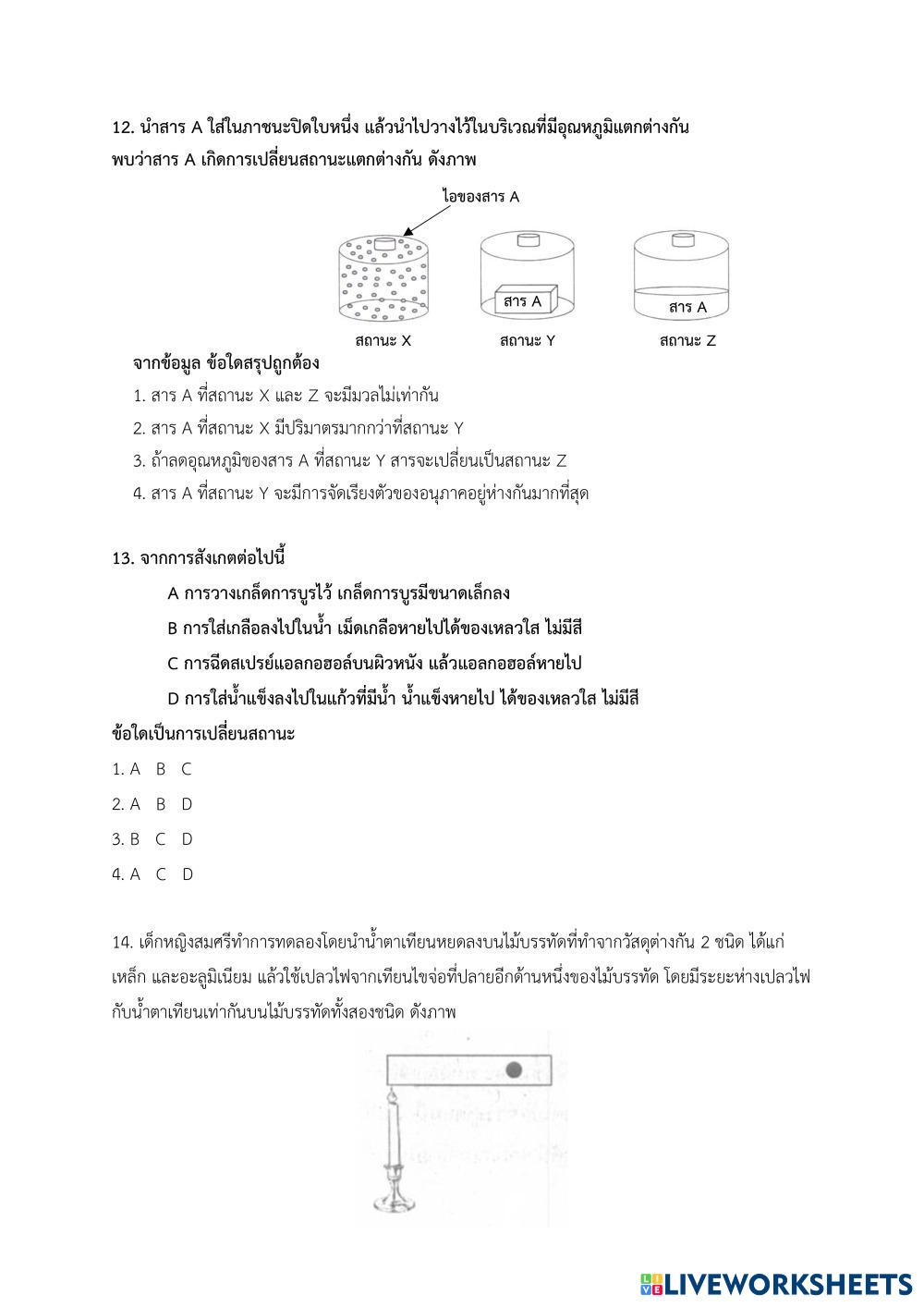 12. นำสาร A ใส่ในภาชนะปิดใบหนึ่ง แล้วนำไปวางไว้ในบริเวณที่มีอุณหภูมิแตกต่างกัน พบว่าสาร A เกิดการเปลี่ยนสถานะแตกต่างกัน ดังภาพ

ไอของสาร A

สาร A

สาร A

สถานะ X

สถานะ Y

สถานะ Z

จากข้อมูล ข้อใดสรุปถูกต้อง

1. สาร A ที่สถานะ X และ Z จะมีมวลไม่เท่ากัน

2. สาร A ที่สถานะ X มีปริมาตรมากกว่าที่สถานะ Y

3. ถ้าลดอุณหภูมิของสาร A ที่สถานะ Y สารจะเปลี่ยนเป็นสถานะ Z

4. สาร A ที่สถานะ Y จะมีการจัดเรียงตัวของอนุภาคอยู่ห่างกันมากที่สุด

13. จากการสังเกตต่อไปนี้

A การวางเกล็ดการบูรไว้ เกล็ดการบูรมีขนาดเล็กลง

B การใส่เกลือลงไปในน้ำ เม็ดเกลือหายไปได้ของเหลวใส ไม่มีสี

C การฉีดสเปรย์แอลกอฮอล์บนผิวหนัง แล้วแอลกอฮอล์หายไป

D การใส่น้ำแข็งลงไปในแก้วที่มีน้ำ น้ำแข็งหายไป ได้ของเหลวใส ไม่มีสี

ข้อใดเป็นการเปลี่ยนสถานะ

1. A B C

2. A B D

3. B C D

4. A C D

14. เด็กหญิงสมศรีทำการทดลองโดยนำน้ำตาเทียนหยดลงบนไม้บรรทัดที่ทำจากวัสดุต่างกัน 2 ชนิด ได้แก่ เหล็ก และอะลูมิเนียม แล้วใช้เปลวไฟจากเทียนไขจ่อที่ปลายอีกด้านหนึ่งของไม้บรรทัด โดยมีระยะห่างเปลวไฟกับน้ำตาเทียนเท่ากันบนไม้บรรทัดทั้งสองชนิด ดังภาพ

LIVEWORKSHEETS